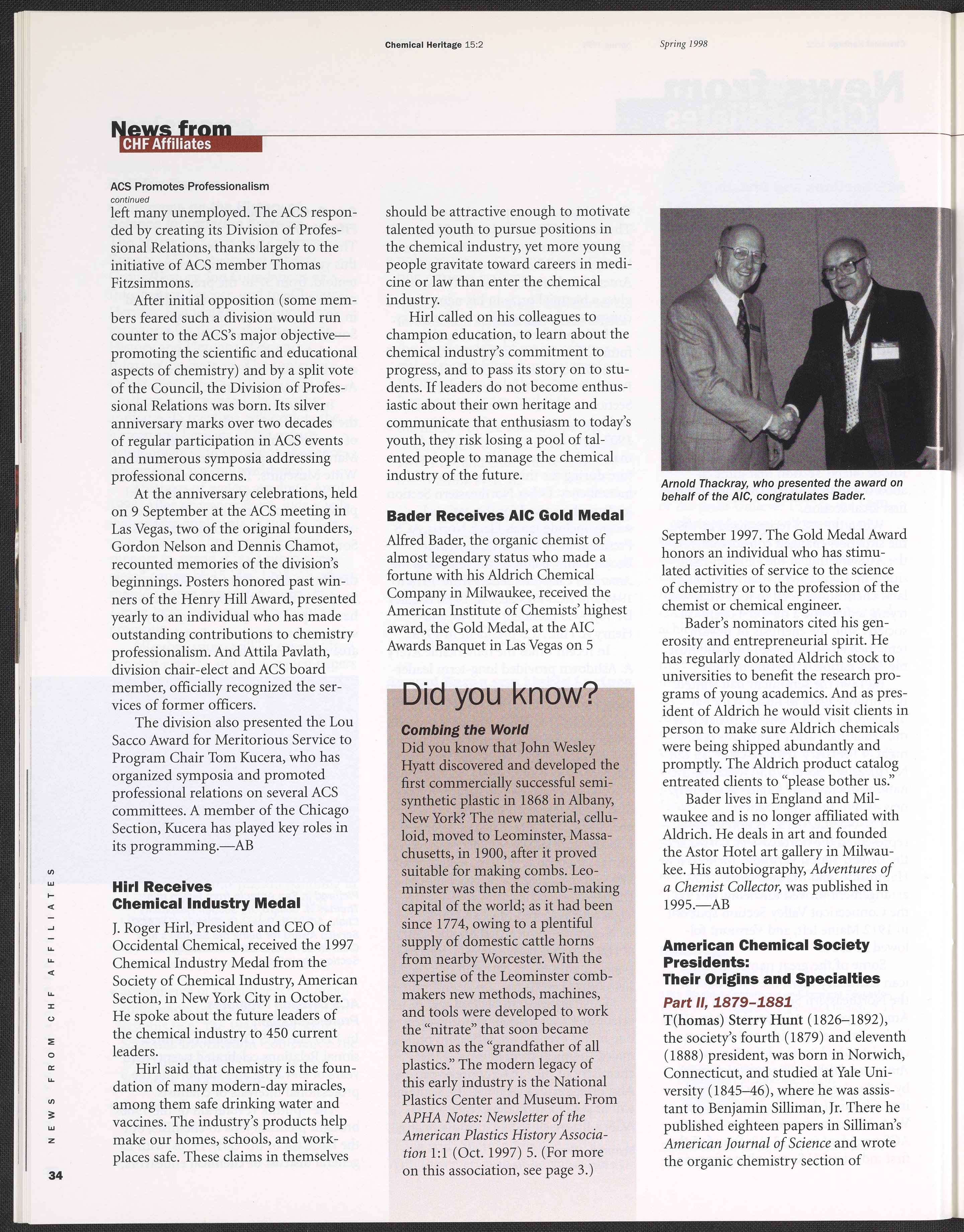 Chemical Heritage 15:2 Spring 1998

News from
CHF Affiliates

ACS Promotes Professionalism
continued
left many unemployed. The ACS responded by creating its Division of Professional Relations, thanks largely to the initiative of ACS member Thomas Fitzsimmons.

After initial opposition (some members feared such a division would run counter to the ACS's major objective—promoting the scientific and educational aspects of chemistry) and by a split vote of the Council, the Division of Professional Relations was born. Its silver anniversary marks over two decades of regular participation in ACS events and numerous symposia addressing professional concerns.

At the anniversary celebrations, held on 9 September at the ACS meeting in Las Vegas, two of the original founders, Gordon Nelson and Dennis Chamot, recounted memories of the division's beginnings. Posters honored past winners of the Henry Hill Award, presented yearly to an individual who has made outstanding contributions to chemistry professionalism. And Attila Pavlath, division chair-elect and ACS board member, officially recognized the services of former officers.

The division also presented the Lou Sacco Award for Meritorious Service to Program Chair Tom Kucera, who has organized symposia and promoted professional relations on several ACS committees. A member of the Chicago Section, Kucera has played key roles in its programming.—AB

Hirl Receives Chemical Industry Medal

J. Roger Hirl, President and CEO of Occidental Chemical, received the 1997 Chemical Industry Medal from the Society of Chemical Industry, American Section, in New York City in October. He spoke about the future leaders of the chemical industry to 450 current leaders.

Hirl said that chemistry is the foundation of many modern-day miracles, among them safe drinking water and vaccines. The industry's products help make our homes, schools, and workplaces safe. These claims in themselves should be attractive enough to motivate talented youth to pursue positions in the chemical industry, yet more young people gravitate toward careers in medicine or law than enter the chemical industry.

Hirl called on his colleagues to champion education, to learn about the chemical industry's commitment to progress, and to pass its story on to students. If leaders do not become enthusiastic about their own heritage and communicate that enthusiasm to today's youth, they risk losing a pool of talented people to manage the chemical industry of the future.

Bader Receives AIC Gold Medal

Alfred Bader, the organic chemist of almost legendary status who made a fortune with his Aldrich Chemical Company in Milwaukee, received the American Institute of Chemists' highest award, the Gold Medal, at the AIC Awards Banquet in Las Vegas on 5

Did you know?

Combing the World
Did you know that John Wesley Hyatt discovered and developed the first commercially successful semisynthetic plastic in 1868 in Albany, New York? The new material, celluloid, moved to Leominster, Massachusetts, in 1900, after it proved suitable for making combs. Leominster was then the comb-making capital of the world; as it had been since 1774, owing to a plentiful supply of domestic cattle horns from nearby Worcester. With the expertise of the Leominster combmakers new methods, machines, and tools were developed to work the "nitrate" that soon became known as the "grandfather of all plastics." The modern legacy of this early industry is the National Plastics Center and Museum. From APHA Notes: Newsletter of the American Plastics History Association 1:1 (Oct. 1997) 5. (For more on this association, see page 3.)

Arnold Thackray, who presented the award on behalf of the AIC, congratulates Bader.

September 1997. The Gold Medal Award honors an individual who has stimulated activities of service to the science of chemistry or to the profession of the chemist or chemical engineer.

Bader's nominators cited his generosity and entrepreneurial spirit. He has regularly donated Aldrich stock to universities to benefit the research programs of young academics. And as president of Aldrich he would visit clients in person to make sure Aldrich chemicals were being shipped abundantly and promptly. The Aldrich product catalog entreated clients to "please bother us."

Bader lives in England and Milwaukee and is no longer affiliated with Aldrich. He deals in art and founded the Astor Hotel art gallery in Milwaukee. His autobiography, Adventures of a Chemist Collector, was published in 1995.—AB

American Chemical Society Presidents: Their Origins and Specialties

Part II, 1879–1881
T(homas) Sterry Hunt (1826–1892), the society's fourth (1879) and eleventh (1888) president, was born in Norwich, Connecticut, and studied at Yale University (1845–46), where he was assistant to Benjamin Silliman, Jr. There he published eighteen papers in Silliman's American Journal of Science and wrote the organic chemistry section of

NEWS FROM CHF AFFILIATES

34